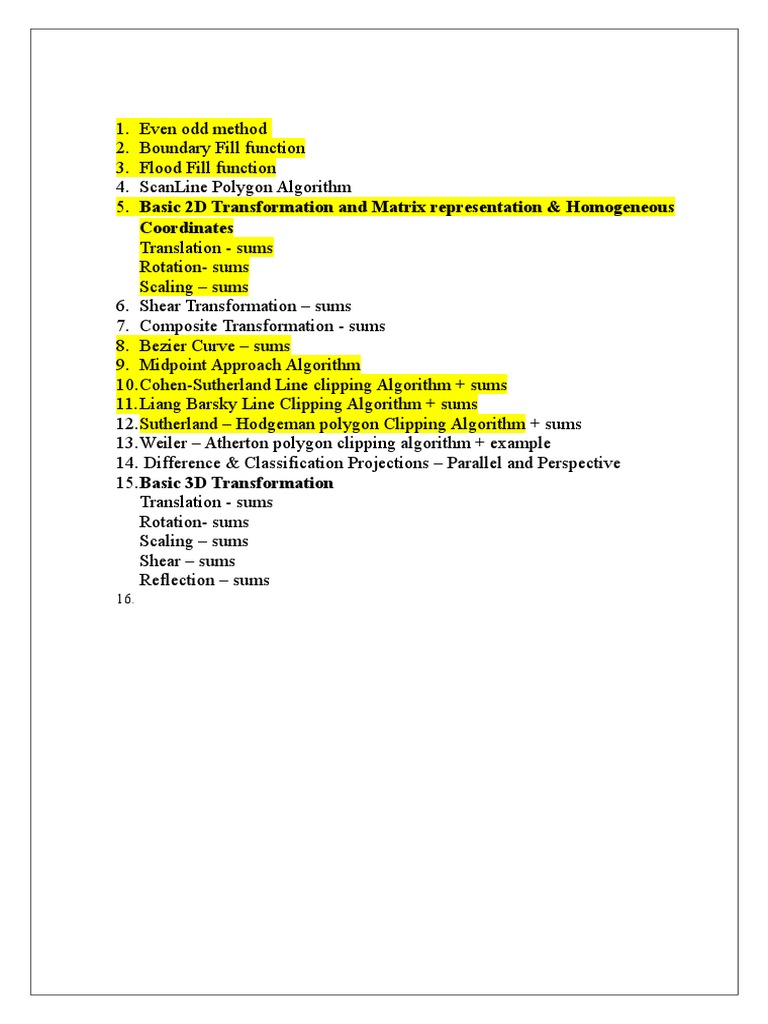 1. Even odd method
2. Boundary Fill function
3. Flood Fill function
4. ScanLine Polygon Algorithm
5. Basic 2D Transformation and Matrix representation & Homogeneous Coordinates
Translation - sums
Rotation- sums
Scaling – sums
6. Shear Transformation – sums
7. Composite Transformation - sums
8. Bezier Curve – sums
9. Midpoint Approach Algorithm
10. Cohen-Sutherland Line clipping Algorithm + sums
11. Liang Barsky Line Clipping Algorithm + sums
12. Sutherland – Hodgeman polygon Clipping Algorithm + sums
13. Weiler – Atherton polygon clipping algorithm + example
14. Difference & Classification Projections – Parallel and Perspective
15. Basic 3D Transformation
Translation - sums
Rotation- sums
Scaling – sums
Shear – sums
Reflection – sums
16.